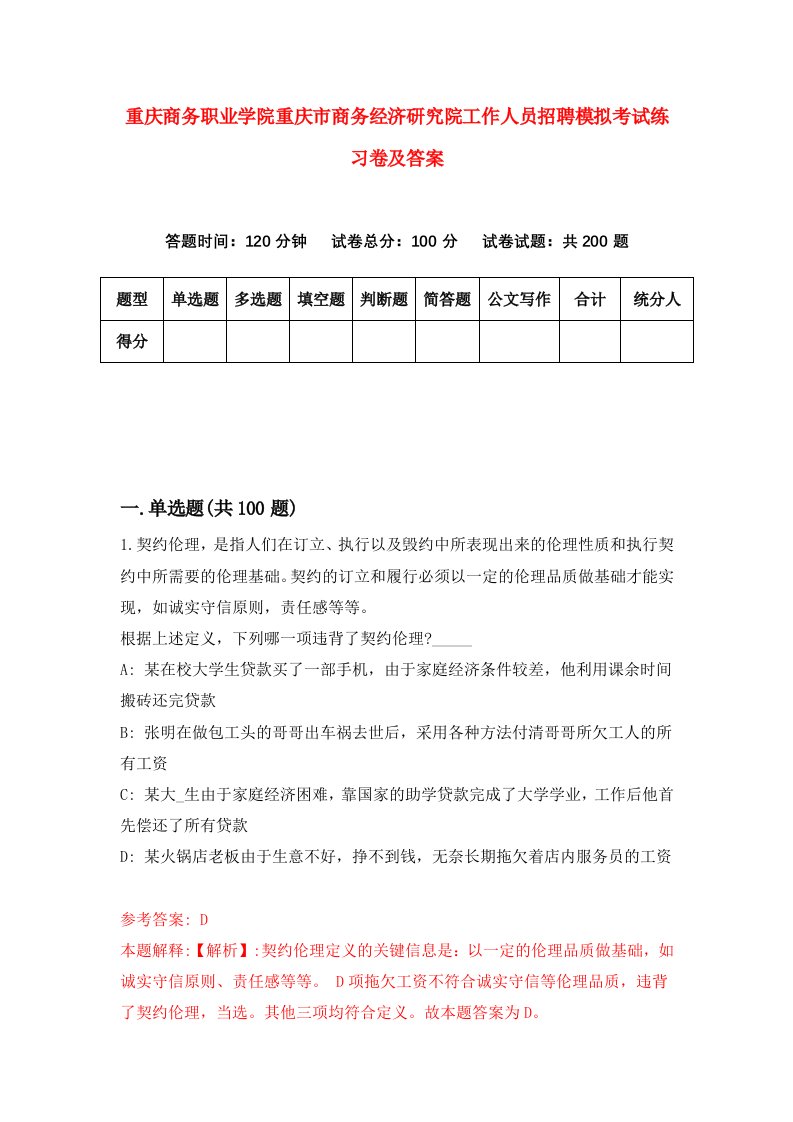 重庆商务职业学院重庆市商务经济研究院工作人员招聘模拟考试练习卷及答案

答题时间：120 分钟　试卷总分：100 分　试卷试题：共 200 题

| 题型 | 单选题 | 多选题 | 填空题 | 判断题 | 简答题 | 公文写作 | 合计 | 统分人 |
|---|---|---|---|---|---|---|---|---|
| 得分 | | | | | | | | |

一.单选题(共 100 题)

1.契约伦理，是指人们在订立、执行以及毁约中所表现出来的伦理性质和执行契约中所需要的伦理基础。契约的订立和履行必须以一定的伦理品质做基础才能实现，如诚实守信原则，责任感等等。
根据上述定义，下列哪一项违背了契约伦理?_____
A: 某在校大学生贷款买了一部手机，由于家庭经济条件较差，他利用课余时间搬砖还完贷款
B: 张明在做包工头的哥哥出车祸去世后，采用各种方法付清哥哥所欠工人的所有工资
C: 某大_生由于家庭经济困难，靠国家的助学贷款完成了大学学业，工作后他首先偿还了所有贷款
D: 某火锅店老板由于生意不好，挣不到钱，无奈长期拖欠着店内服务员的工资

参考答案: D
本题解释:【解析】:契约伦理定义的关键信息是：以一定的伦理品质做基础，如诚实守信原则、责任感等等。 D 项拖欠工资不符合诚实守信等伦理品质，违背了契约伦理，当选。其他三项均符合定义。故本题答案为 D。